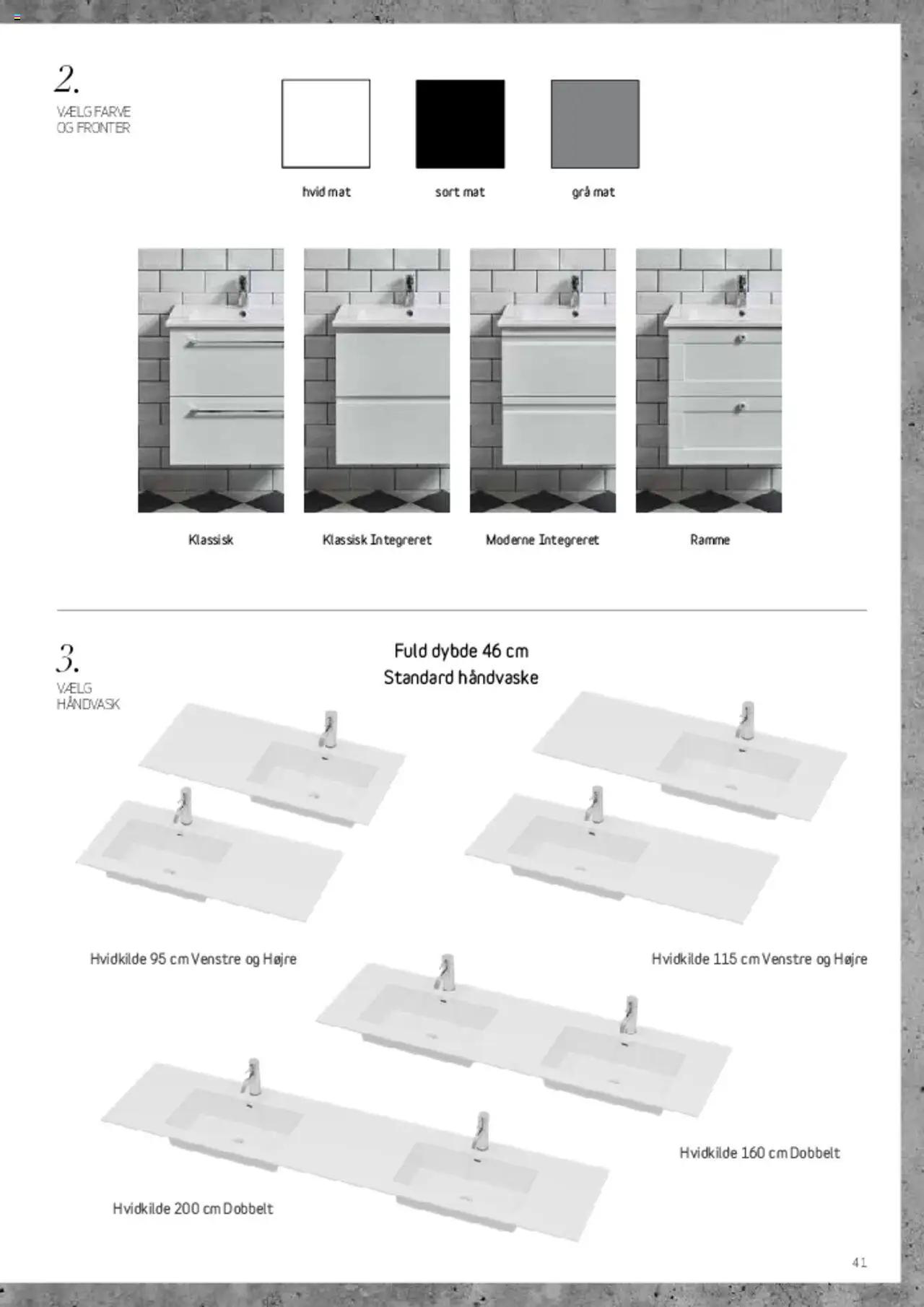 2.
VÆLG FARVE
OG FRONTER

hvid mat

sort mat

grå mat

Klassisk

Klassisk Integreret

Moderne Integreret

Ramme

3.
VÆLG
HÅNDVASK

Fuld dybde 46 cm
Standard håndvaske

Hvidkilde 95 cm Venstre og Højre

Hvidkilde 115 cm Venstre og Højre

Hvidkilde 160 cm Dobbelt

Hvidkilde 200 cm Dobbelt

41